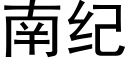 南纪